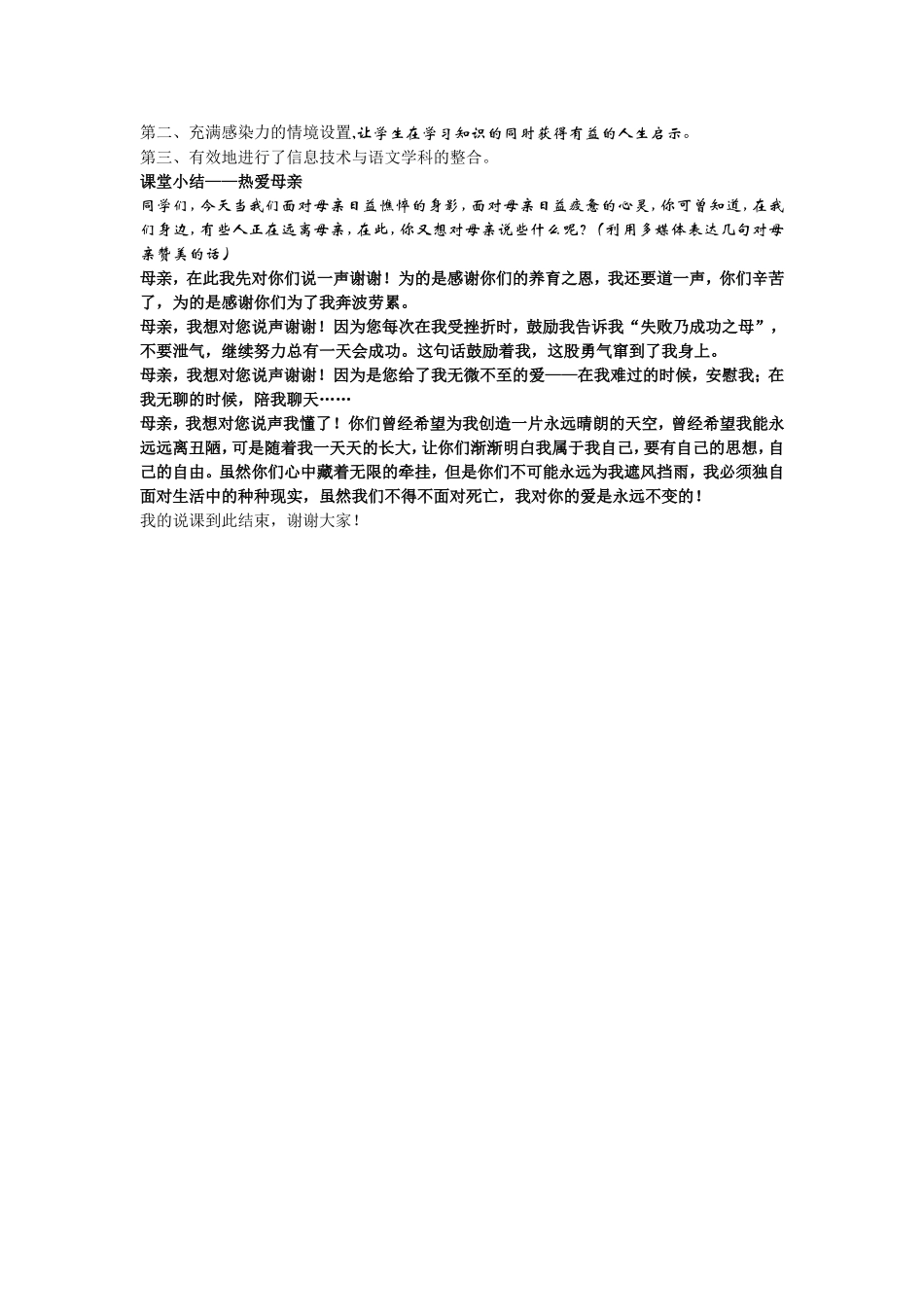 第二、充满感染力的情境设置,让学生在学习知识的同时获得有益的人生启示。
第三、有效地进行了信息技术与语文学科的整合。
课堂小结——热爱母亲
同学们，今天当我们面对母亲日益憔悴的身影，面对母亲日益疲惫的心灵，你可曾知道，在我们身边，有些人正在远离母亲，在此，你又想对母亲说些什么呢？（利用多媒体表达几句对母亲赞美的话）
母亲，在此我先对你们说一声谢谢！为的是感谢你们的养育之恩，我还要道一声，你们辛苦了，为的是感谢你们为了我奔波劳累。
母亲，我想对您说声谢谢！因为您每次在我受挫折时，鼓励我告诉我“失败乃成功之母”，不要泄气，继续努力总有一天会成功。这句话鼓励着我，这股勇气窜到了我身上。
母亲，我想对您说声谢谢！因为是您给了我无微不至的爱——在我难过的时候，安慰我；在我无聊的时候，陪我聊天……
母亲，我想对您说声我懂了！你们曾经希望为我创造一片永远晴朗的天空，曾经希望我能永远远离丑陋，可是随着我一天天的长大，让你们渐渐明白我属于我自己，要有自己的思想，自己的自由。虽然你们心中藏着无限的牵挂，但是你们不可能永远为我遮风挡雨，我必须独自面对生活中的种种现实，虽然我们不得不面对死亡，我对你的爱是永远不变的！
我的说课到此结束，谢谢大家！